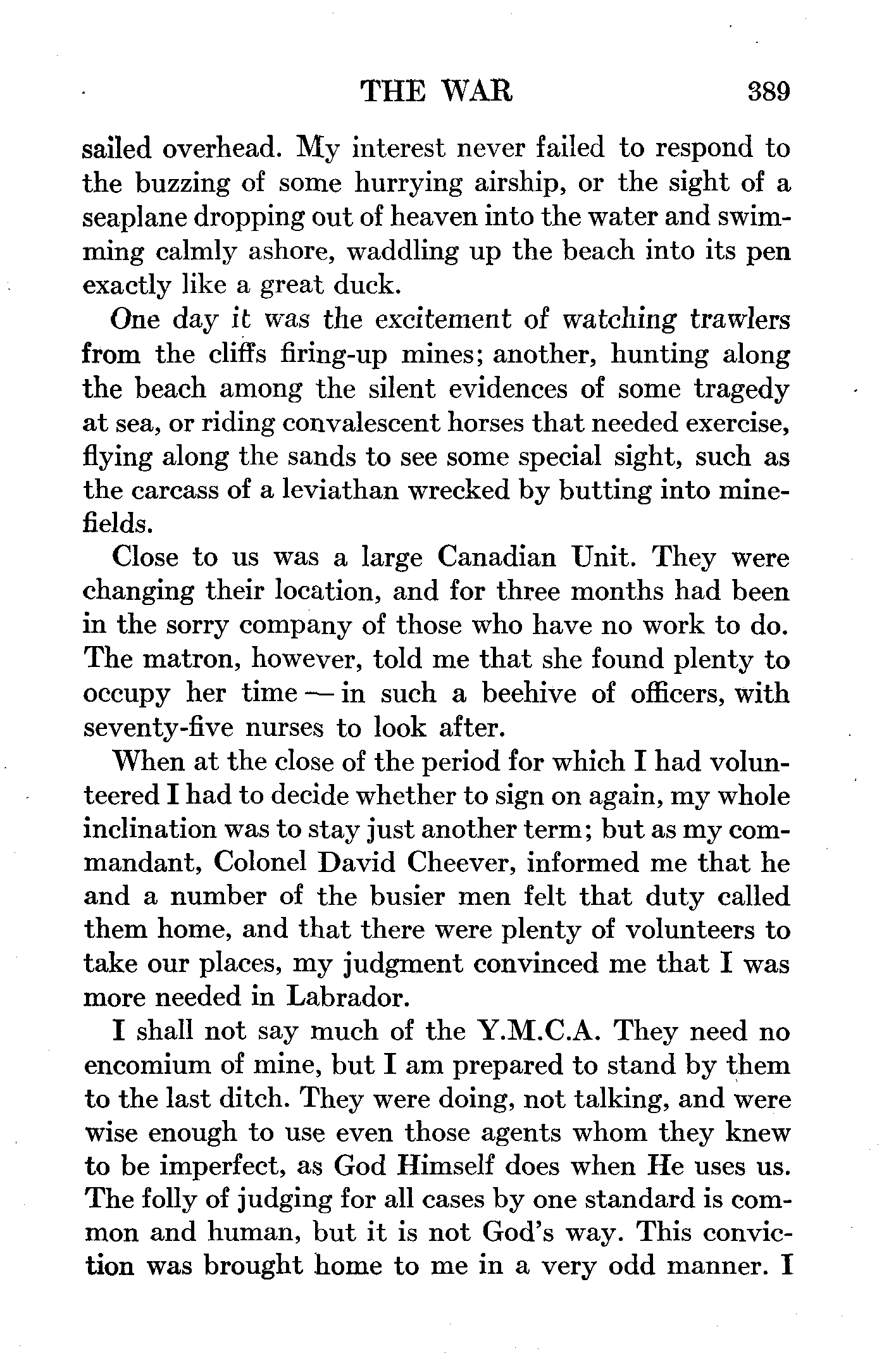 THE WAR 389

sailed overhead. My interest never failed to respond to the buzzing of some hurrying airship, or the sight of a seaplane dropping out of heaven into the water and swimming calmly ashore, waddling up the beach into its pen exactly like a great duck.

One day it was the excitement of watching trawlers from the cliffs firing-up mines; another, hunting along the beach among the silent evidences of some tragedy at sea, or riding convalescent horses that needed exercise, flying along the sands to see some special sight, such as the carcass of a leviathan wrecked by butting into minefields.

Close to us was a large Canadian Unit. They were changing their location, and for three months had been in the sorry company of those who have no work to do. The matron, however, told me that she found plenty to occupy her time — in such a beehive of officers, with seventy-five nurses to look after.

When at the close of the period for which I had volunteered I had to decide whether to sign on again, my whole inclination was to stay just another term; but as my commandant, Colonel David Cheever, informed me that he and a number of the busier men felt that duty called them home, and that there were plenty of volunteers to take our places, my judgment convinced me that I was more needed in Labrador.

I shall not say much of the Y.M.C.A. They need no encomium of mine, but I am prepared to stand by them to the last ditch. They were doing, not talking, and were wise enough to use even those agents whom they knew to be imperfect, as God Himself does when He uses us. The folly of judging for all cases by one standard is common and human, but it is not God's way. This conviction was brought home to me in a very odd manner. I